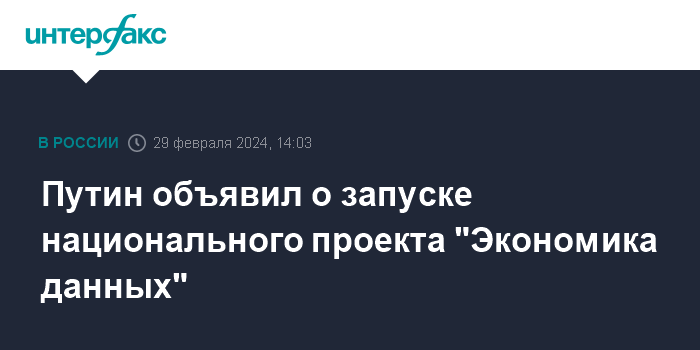 интерфакс

В РОССИИ 29 февраля 2024, 14:03

Путин объявил о запуске национального проекта "Экономика данных"